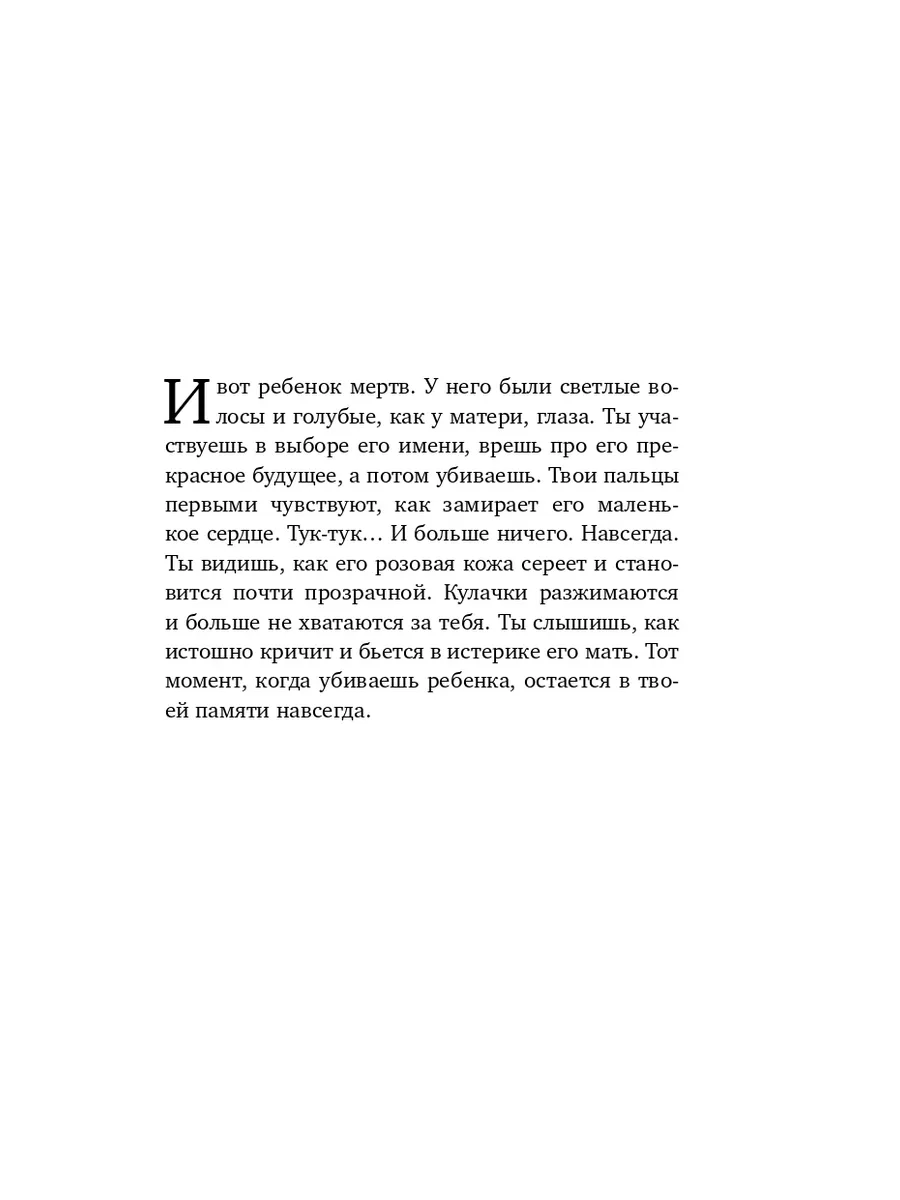 И вот ребенок мертв. У него были светлые волосы и голубые, как у матери, глаза. Ты участвуешь в выборе его имени, врешь про его прекрасное будущее, а потом убиваешь. Твои пальцы первыми чувствуют, как замирает его маленькое сердце. Тук-тук… И больше ничего. Навсегда. Ты видишь, как его розовая кожа сереет и становится почти прозрачной. Кулачки разжимаются и больше не хватаются за тебя. Ты слышишь, как истошно кричит и бьется в истерике его мать. Тот момент, когда убиваешь ребенка, остается в твоей памяти навсегда.